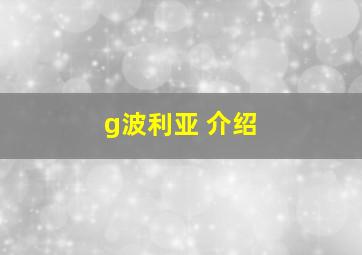 g波利亚 介绍